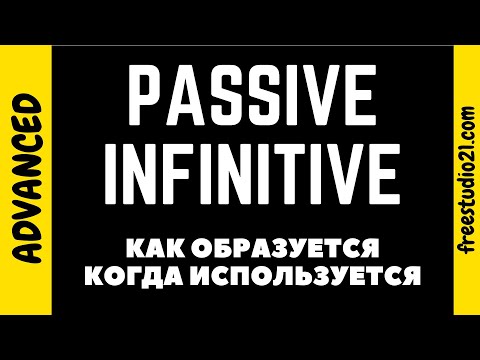 ADVANCED

PASSIVE INFINITIVE

КАК ОБРАЗУЕТСЯ
КОГДА ИСПОЛЬЗУЕТСЯ

freestudio21.com